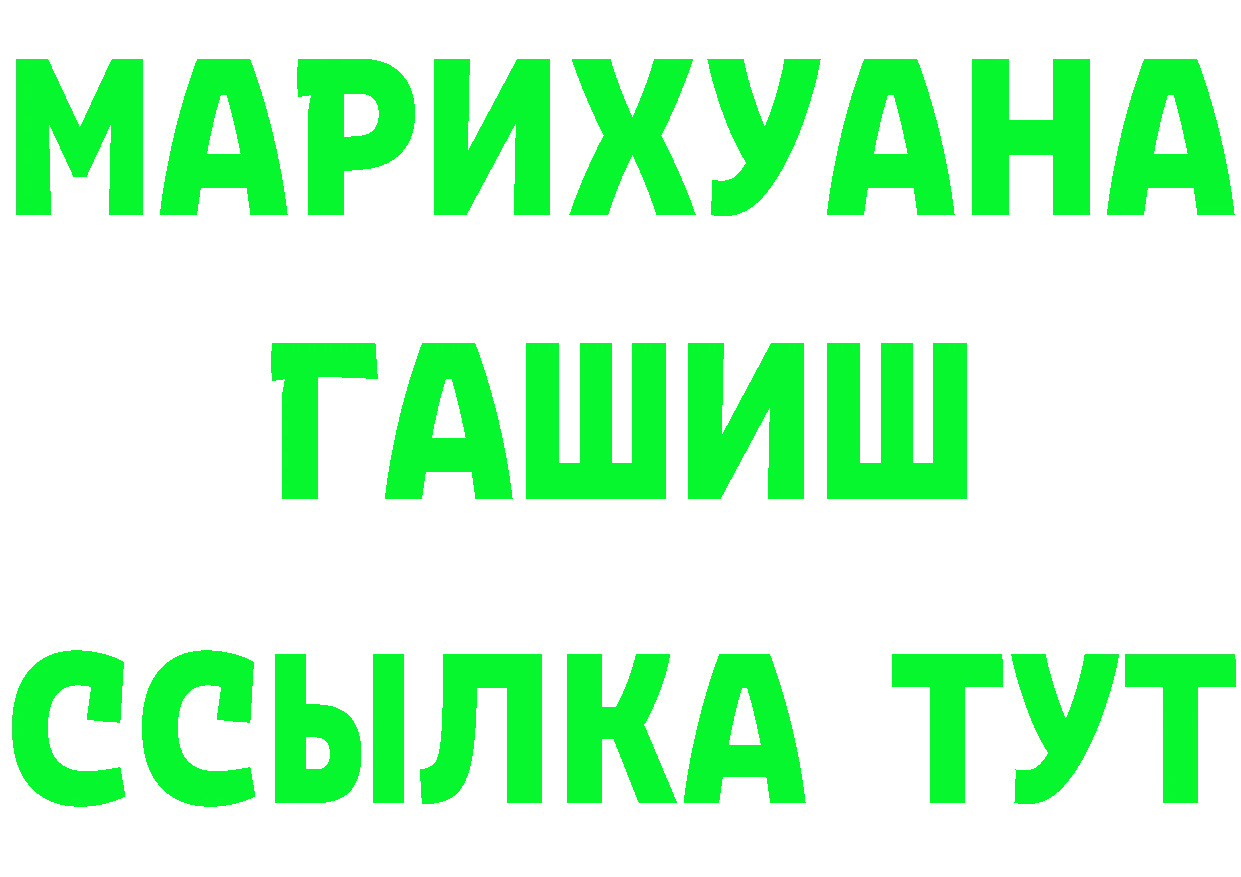 МАРИХУАНА
ГАШИШ
ССЫЛКА ТУТ